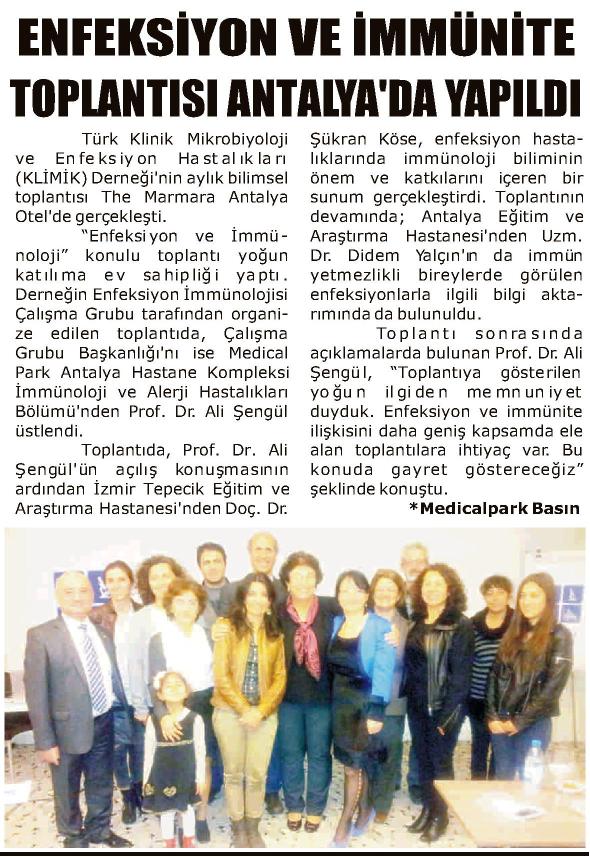 ENFEKSİYON VE İMMÜNİTE TOPLANTISI ANTALYA'DA YAPILDI

Türk Klinik Mikrobiyoloji ve Enfeksiyon Hastalıkları (KLİMİK) Derneği'nin aylık bilimsel toplantısı The Marmara Antalya Otel'de gerçekleşti.

"Enfeksiyon ve İmmünoloji" konulu toplantı yoğun katılıma ev sahipliği yaptı. Derneğin Enfeksiyon İmmünolojisi Çalışma Grubu tarafından organize edilen toplantıda, Çalışma Grubu Başkanlığı'nı ise Medical Park Antalya Hastane Kompleksi İmmünoloji ve Alerji Hastalıkları Bölümü'nden Prof. Dr. Ali Şengül üstlendi.

Toplantıda, Prof. Dr. Ali Şengül'ün açılış konuşmasının ardından İzmir Tepecik Eğitim ve Araştırma Hastanesi'nden Doç. Dr. Şükran Köse, enfeksiyon hastalıklarında immünoloji biliminin önem ve katkılarını içeren bir sunum gerçekleştirdi. Toplantının devamında; Antalya Eğitim ve Araştırma Hastanesi'nden Uzm. Dr. Didem Yalçın'ın da immün yetmezlikli bireylerde görülen enfeksiyonlarla ilgili bilgi aktarımında da bulunuldu.

Toplantı sonrasında açıklamalarda bulunan Prof. Dr. Ali Şengül, "Toplantıya gösterilen yoğun ilgiden memnuniyet duyduk. Enfeksiyon ve immünite ilişkisini daha geniş kapsamda ele alan toplantılara ihtiyaç var. Bu konuda gayret göstereceğiz" şeklinde konuştu.

*Medicalpark Basın